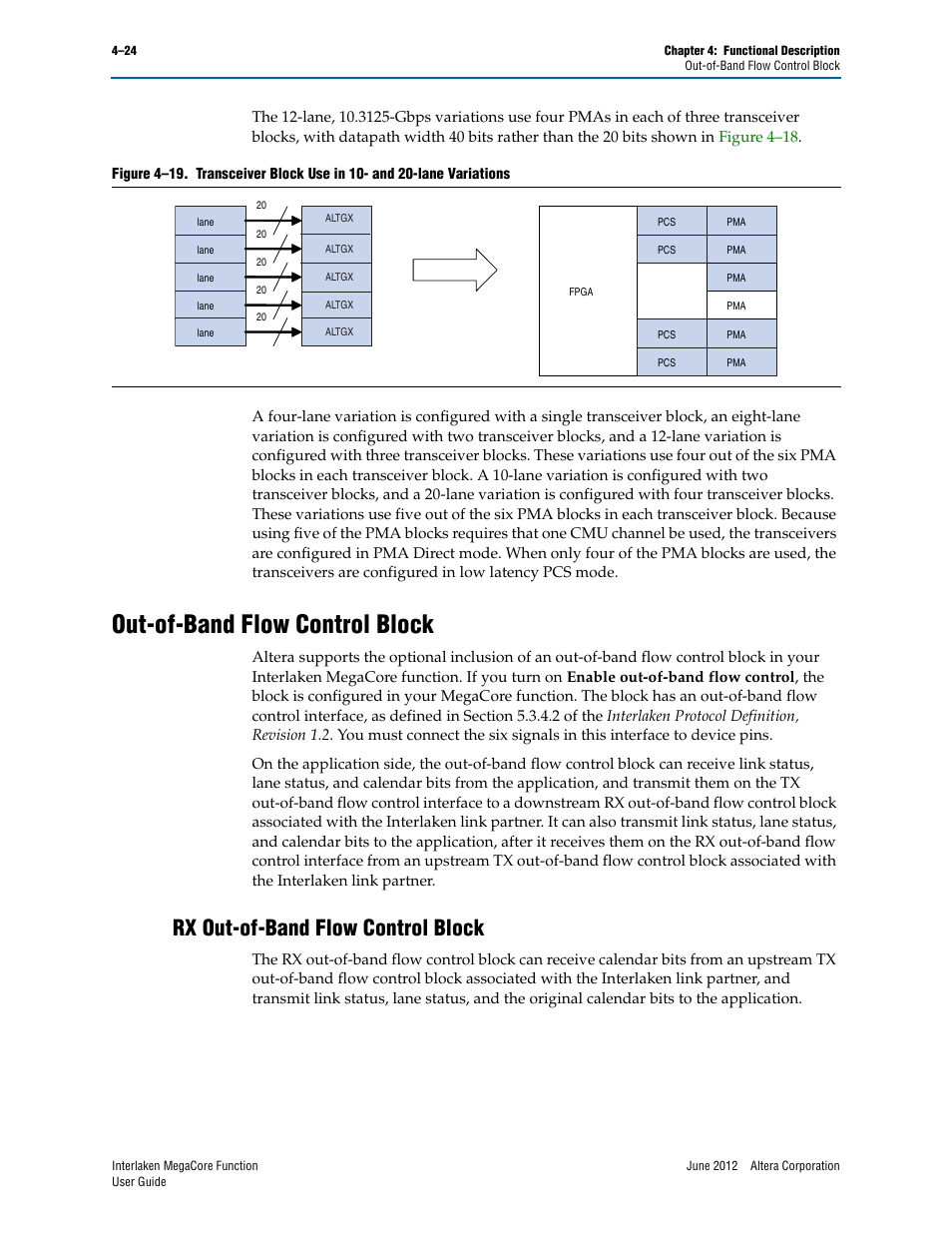 4–24

Chapter 4: Functional Description
Out-of-Band Flow Control Block

The 12-lane, 10.3125-Gbps variations use four PMAs in each of three transceiver blocks, with datapath width 40 bits rather than the 20 bits shown in Figure 4–18.

Figure 4–19. Transceiver Block Use in 10- and 20-lane Variations

lane
lane
lane
lane
lane

20
20
20
20
20

ALTGX
ALTGX
ALTGX
ALTGX
ALTGX

FPGA

PCS
PCS
PCS
PCS

PMA
PMA
PMA
PMA
PMA
PMA

A four-lane variation is configured with a single transceiver block, an eight-lane variation is configured with two transceiver blocks, and a 12-lane variation is configured with three transceiver blocks. These variations use four out of the six PMA blocks in each transceiver block. A 10-lane variation is configured with two transceiver blocks, and a 20-lane variation is configured with four transceiver blocks. These variations use five out of the six PMA blocks in each transceiver block. Because using five of the PMA blocks requires that one CMU channel be used, the transceivers are configured in PMA Direct mode. When only four of the PMA blocks are used, the transceivers are configured in low latency PCS mode.

Out-of-Band Flow Control Block

Altera supports the optional inclusion of an out-of-band flow control block in your Interlaken MegaCore function. If you turn on Enable out-of-band flow control, the block is configured in your MegaCore function. The block has an out-of-band flow control interface, as defined in Section 5.3.4.2 of the Interlaken Protocol Definition, Revision 1.2. You must connect the six signals in this interface to device pins.

On the application side, the out-of-band flow control block can receive link status, lane status, and calendar bits from the application, and transmit them on the TX out-of-band flow control interface to a downstream RX out-of-band flow control block associated with the Interlaken link partner. It can also transmit link status, lane status, and calendar bits to the application, after it receives them on the RX out-of-band flow control interface from an upstream TX out-of-band flow control block associated with the Interlaken link partner.

RX Out-of-Band Flow Control Block

The RX out-of-band flow control block can receive calendar bits from an upstream TX out-of-band flow control block associated with the Interlaken link partner, and transmit link status, lane status, and the original calendar bits to the application.

Interlaken MegaCore Function
User Guide

June 2012 Altera Corporation